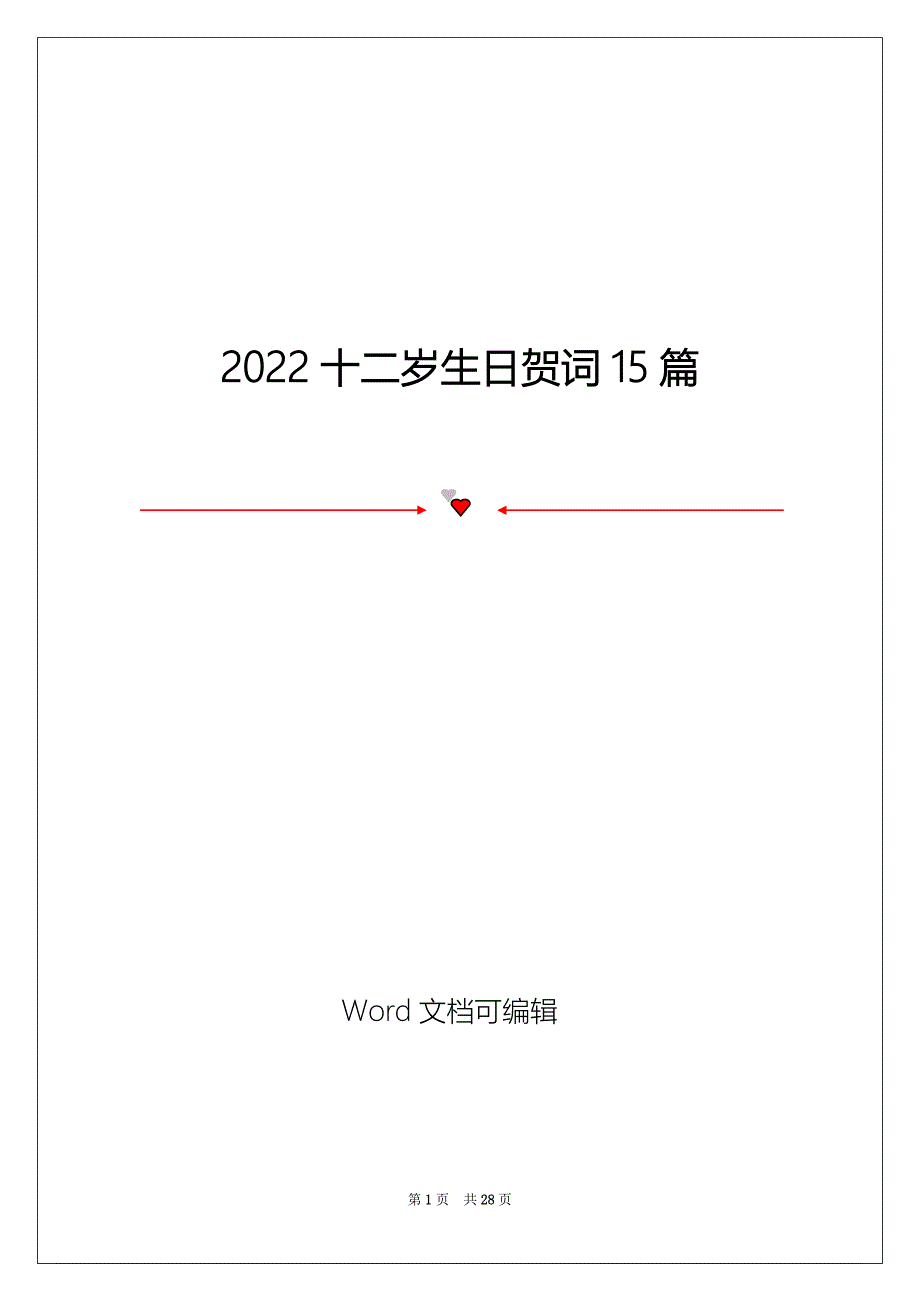 2022 十二岁生日贺词 15 篇

Word 文档可编辑

第 1 页 共 28 页